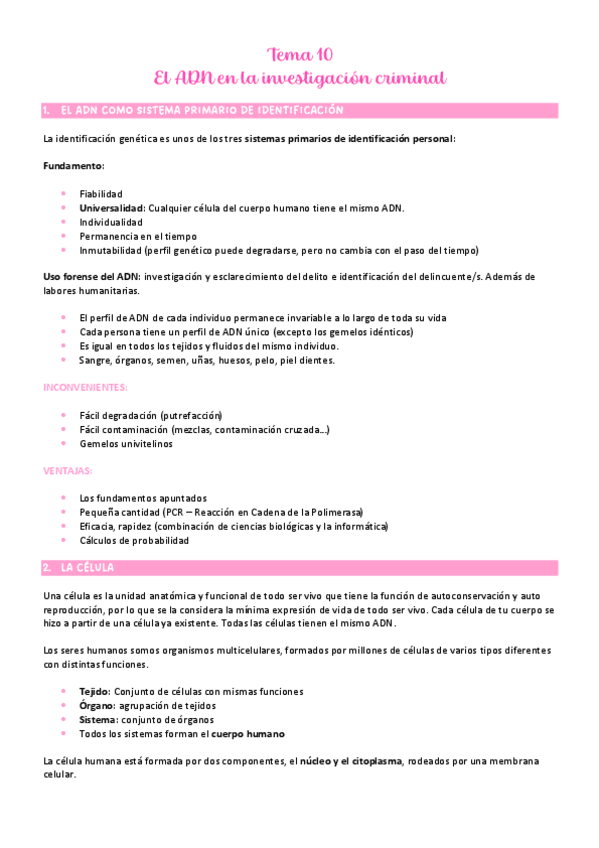 Tema 10
El ADN en la investigación criminal

1. EL ADN COMO SISTEMA PRIMARIO DE IDENTIFICACIÓN

La identificación genética es unos de los tres sistemas primarios de identificación personal:

Fundamento:

- Fiabilidad
- Universalidad: Cualquier célula del cuerpo humano tiene el mismo ADN.
- Individualidad
- Permanencia en el tiempo
- Inmutabilidad (perfil genético puede degradarse, pero no cambia con el paso del tiempo)

Uso forense del ADN: investigación y esclarecimiento del delito e identificación del delincuente/s. Además de labores humanitarias.

- El perfil de ADN de cada individuo permanece invariable a lo largo de toda su vida
- Cada persona tiene un perfil de ADN único (excepto los gemelos idénticos)
- Es igual en todos los tejidos y fluidos del mismo individuo.
- Sangre, órganos, semen, uñas, huesos, pelo, piel dientes.

INCONVENIENTES:

- Fácil degradación (putrefacción)
- Fácil contaminación (mezclas, contaminación cruzada...)
- Gemelos univitelinos

VENTAJAS:

- Los fundamentos apuntados
- Pequeña cantidad (PCR – Reacción en Cadena de la Polimerasa)
- Eficacia, rapidez (combinación de ciencias biológicas y la informática)
- Cálculos de probabilidad

2. LA CÉLULA

Una célula es la unidad anatómica y funcional de todo ser vivo que tiene la función de autoconservación y auto reproducción, por lo que se la considera la mínima expresión de vida de todo ser vivo. Cada célula de tu cuerpo se hizo a partir de una célula ya existente. Todas las células tienen el mismo ADN.

Los seres humanos somos organismos multicelulares, formados por millones de células de varios tipos diferentes con distintas funciones.

- Tejido: Conjunto de células con mismas funciones
- Órgano: agrupación de tejidos
- Sistema: conjunto de órganos
- Todos los sistemas forman el cuerpo humano

La célula humana está formada por dos componentes, el núcleo y el citoplasma, rodeados por una membrana celular.